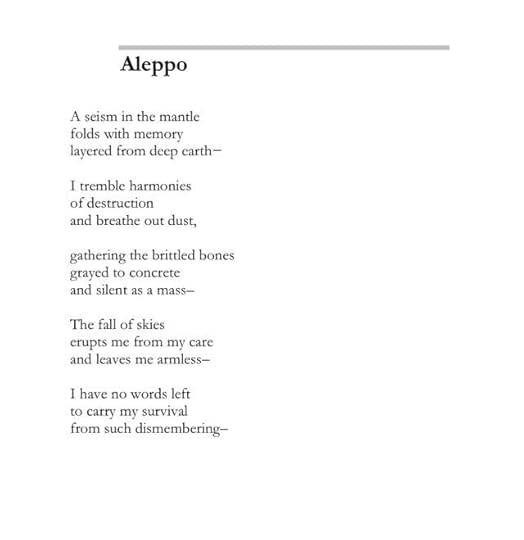 Aleppo

A seism in the mantle
folds with memory
layered from deep earth–

I tremble harmonies
of destruction
and breathe out dust,

gathering the brittled bones
grayed to concrete
and silent as a mass–

The fall of skies
erupts me from my care
and leaves me armless–

I have no words left
to carry my survival
from such dismembering–